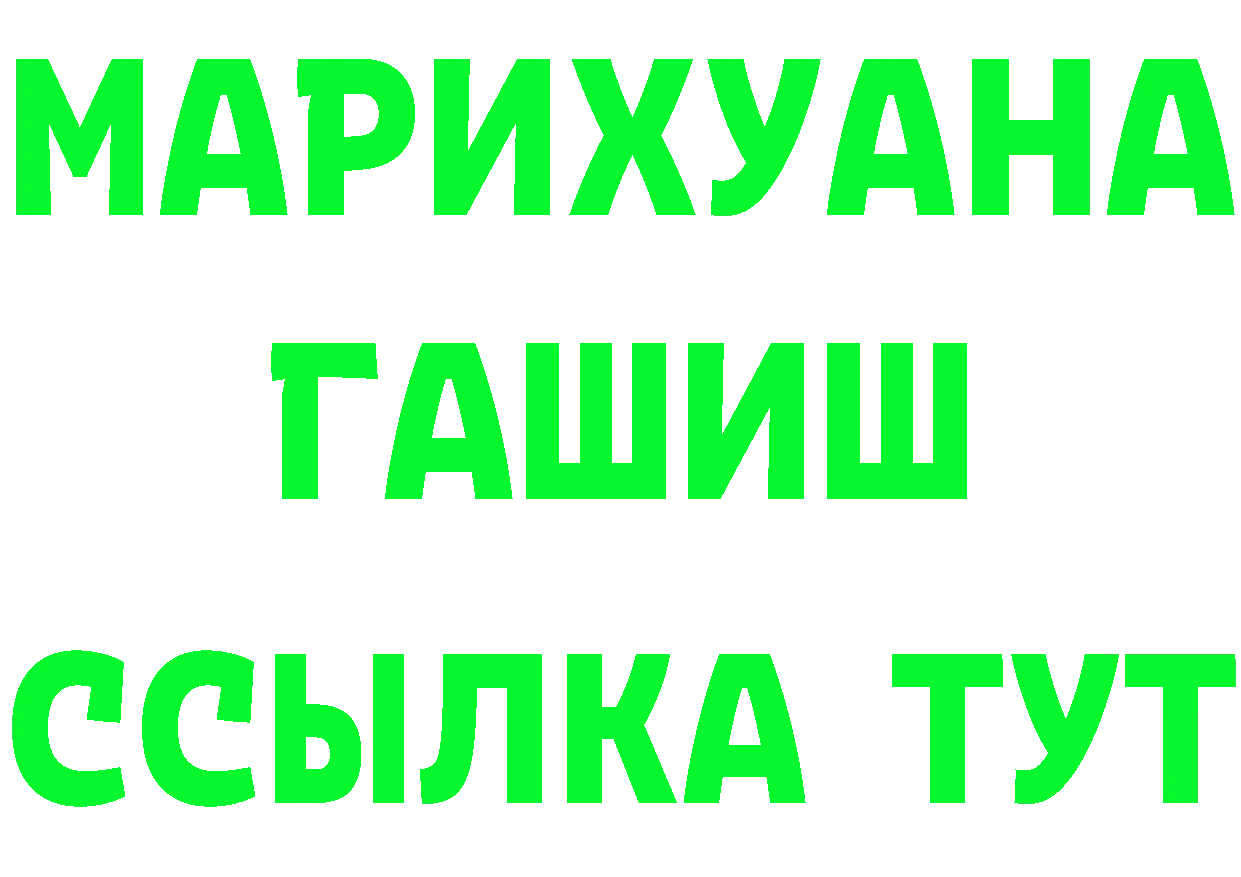 МАРИХУАНА
ГАШИШ
ССЫЛКА ТУТ